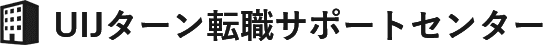 UIJターン転職サポートセンター